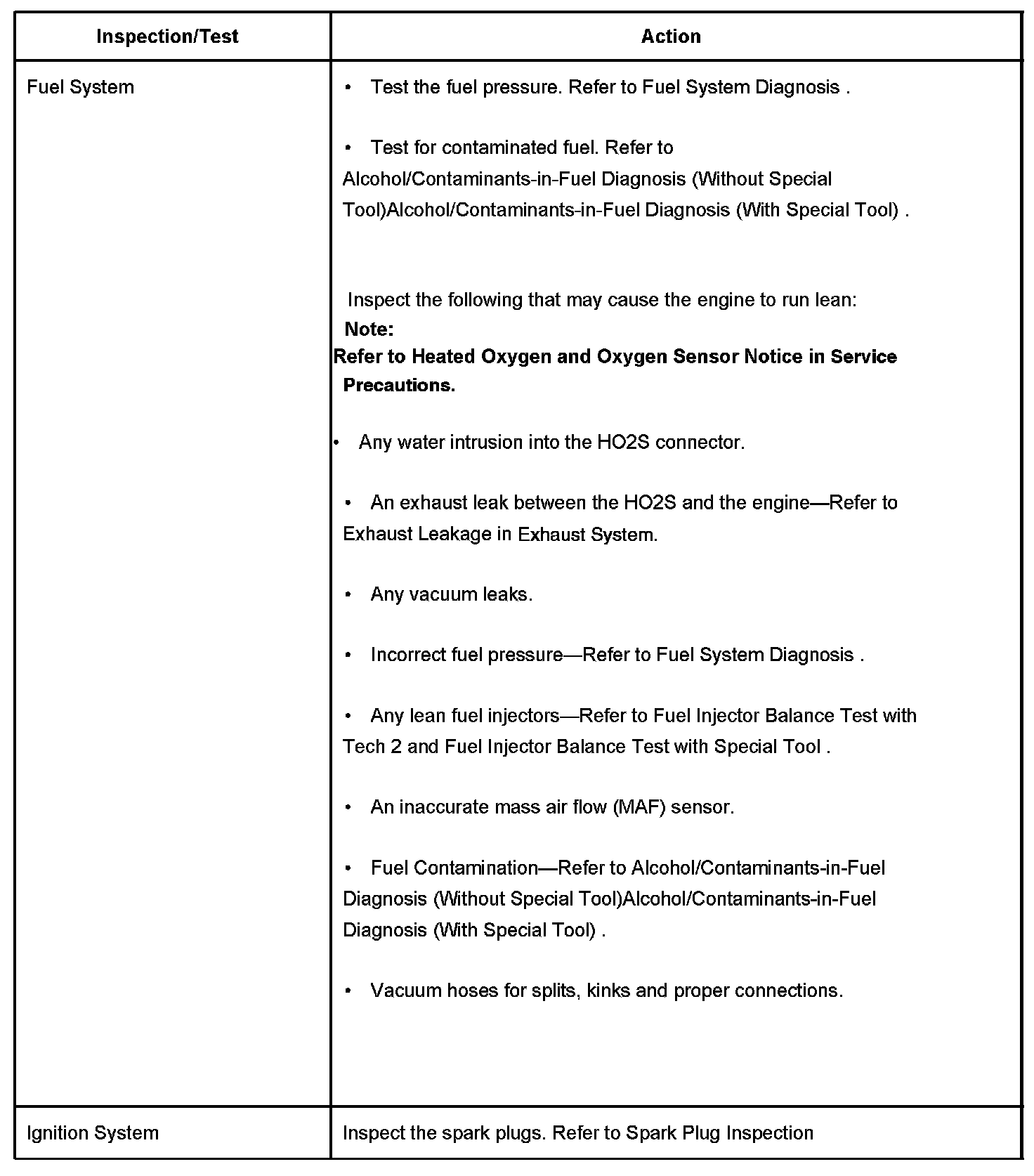 | Inspection/Test | Action |
|---|---|
| Fuel System | • Test the fuel pressure. Refer to Fuel System Diagnosis .<br><br>• Test for contaminated fuel. Refer to Alcohol/Contaminants-in-Fuel Diagnosis (Without Special Tool)Alcohol/Contaminants-in-Fuel Diagnosis (With Special Tool) .<br><br>Inspect the following that may cause the engine to run lean:<br>**Note:**<br>**Refer to Heated Oxygen and Oxygen Sensor Notice in Service Precautions.**<br><br>• Any water intrusion into the HO2S connector.<br><br>• An exhaust leak between the HO2S and the engine—Refer to Exhaust Leakage in Exhaust System.<br><br>• Any vacuum leaks.<br><br>• Incorrect fuel pressure—Refer to Fuel System Diagnosis .<br><br>• Any lean fuel injectors—Refer to Fuel Injector Balance Test with Tech 2 and Fuel Injector Balance Test with Special Tool .<br><br>• An inaccurate mass air flow (MAF) sensor.<br><br>• Fuel Contamination—Refer to Alcohol/Contaminants-in-Fuel Diagnosis (Without Special Tool)Alcohol/Contaminants-in-Fuel Diagnosis (With Special Tool) .<br><br>• Vacuum hoses for splits, kinks and proper connections. |
| Ignition System | Inspect the spark plugs. Refer to Spark Plug Inspection |